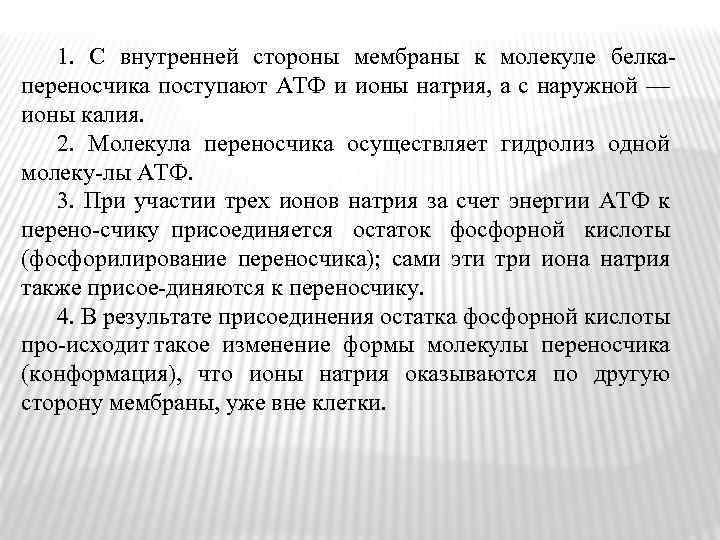 1. С внутренней стороны мембраны к молекуле белка-переносчика поступают АТФ и ионы натрия, а с наружной — ионы калия.

2. Молекула переносчика осуществляет гидролиз одной молеку-лы АТФ.

3. При участии трех ионов натрия за счет энергии АТФ к перено-счику присоединяется остаток фосфорной кислоты (фосфорилирование переносчика); сами эти три иона натрия также присое-диняются к переносчику.

4. В результате присоединения остатка фосфорной кислоты про-исходит такое изменение формы молекулы переносчика (конформация), что ионы натрия оказываются по другую сторону мембраны, уже вне клетки.